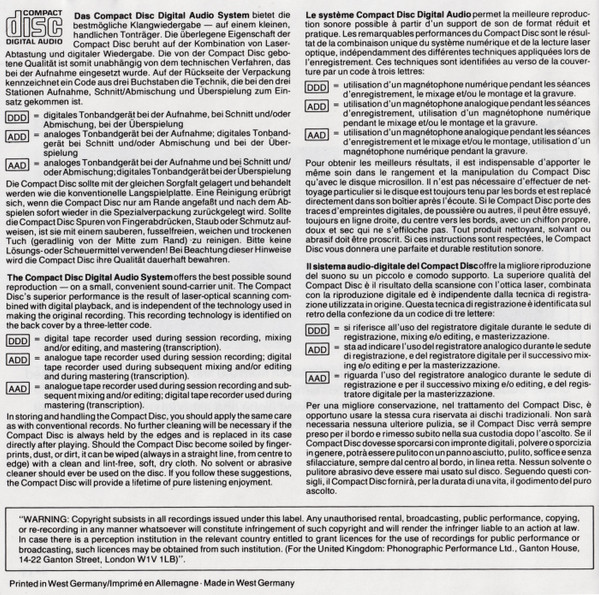 COMPACT
disc
DIGITAL AUDIO

**Das Compact Disc Digital Audio System** bietet die bestmögliche Klangwiedergabe — auf einem kleinen, handlichen Tonträger. Die überlegene Eigenschaft der Compact Disc beruht auf der Kombination von Laser-Abtastung und digitaler Wiedergabe. Die von der Compact Disc gebotene Qualität ist somit unabhängig von dem technischen Verfahren, das bei der Aufnahme eingesetzt wurde. Auf der Rückseite der Verpackung kennzeichnet ein Code aus drei Buchstaben die Technik, die bei den drei Stationen Aufnahme, Schnitt/Abmischung und Überspielung zum Einsatz gekommen ist.

DDD = digitales Tonbandgerät bei der Aufnahme, bei Schnitt und/oder Abmischung, bei der Überspielung
ADD = analoges Tonbandgerät bei der Aufnahme; digitales Tonbandgerät bei Schnitt und/oder Abmischung und bei der Überspielung
AAD = analoges Tonbandgerät bei der Aufnahme und bei Schnitt und/oder Abmischung; digitales Tonbandgerät bei der Überspielung

Die Compact Disc sollte mit der gleichen Sorgfalt gelagert und behandelt werden wie die konventionelle Langspielplatte. Eine Reinigung erübrigt sich, wenn die Compact Disc nur am Rande angefaßt und nach dem Abspielen sofort wieder in die Spezialverpackung zurückgelegt wird. Sollte die Compact Disc Spuren von Fingerabdrücken, Staub oder Schmutz aufweisen, ist sie mit einem sauberen, fusselfreien, weichen und trockenen Tuch (geradlinig von der Mitte zum Rand) zu reinigen. Bitte keine Lösungs- oder Scheuermittel verwenden! Bei Beachtung dieser Hinweise wird die Compact Disc ihre Qualität dauerhaft bewahren.

**The Compact Disc Digital Audio System** offers the best possible sound reproduction — on a small, convenient sound-carrier unit. The Compact Disc's superior performance is the result of laser-optical scanning combined with digital playback, and is independent of the technology used in making the original recording. This recording technology is identified on the back cover by a three-letter code.

DDD = digital tape recorder used during session recording, mixing and/or editing, and mastering (transcription).
ADD = analogue tape recorder used during session recording; digital tape recorder used during subsequent mixing and/or editing and during mastering (transcription).
AAD = analogue tape recorder used during session recording and subsequent mixing and/or editing; digital tape recorder used during mastering (transcription).

In storing and handling the Compact Disc, you should apply the same care as with conventional records. No further cleaning will be necessary if the Compact Disc is always held by the edges and is replaced in its case directly after playing. Should the Compact Disc become soiled by fingerprints, dust, or dirt, it can be wiped (always in a straight line, from centre to edge) with a clean and lint-free, soft, dry cloth. No solvent or abrasive cleaner should ever be used on the disc. If you follow these suggestions, the Compact Disc will provide a lifetime of pure listening enjoyment.

**Le système Compact Disc Digital Audio** permet la meilleure reproduction sonore possible à partir d'un support de son de format réduit et pratique. Les remarquables performances du Compact Disc sont le résultat de la combinaison unique du système numérique et de la lecture laser optique, indépendamment des différentes techniques appliquées lors de l'enregistrement. Ces techniques sont identifiées au verso de la couverture par un code à trois lettres:

DDD = utilisation d'un magnétophone numérique pendant les séances d'enregistrement, le mixage et/ou le montage et la gravure.
ADD = utilisation d'un magnétophone analogique pendant les séances d'enregistrement, utilisation d'un magnétophone numérique pendant le mixage et/ou le montage et la gravure.
AAD = utilisation d'un magnétophone analogique pendant les séances d'enregistrement et le mixage et/ou le montage, utilisation d'un magnétophone numérique pendant la gravure.

Pour obtenir les meilleurs résultats, il est indispensable d'apporter le même soin dans le rangement et la manipulation du Compact Disc qu'avec le disque microsillon. Il n'est pas nécessaire d'effectuer de nettoyage particulier si le disque est toujours tenu par les bords et est replacé directement dans son boîtier après l'écoute. Si le Compact Disc porte des traces d'empreintes digitales, de poussière ou autres, il peut être essuyé, toujours en ligne droite, du centre vers les bords, avec un chiffon propre, doux et sec qui ne s'effiloche pas. Tout produit nettoyant, solvant ou abrasif doit être proscrit. Si ces instructions sont respectées, le Compact Disc vous donnera une parfaite et durable restitution sonore.

**Il sistema audio-digitale del Compact Disc** offre la migliore riproduzione del suono su un piccolo e comodo supporto. La superiore qualità del Compact Disc è il risultato della scansione con l'ottica laser, combinata con la riproduzione digitale ed è indipendente dalla tecnica di registrazione utilizzata in origine. Questa tecnica di registrazione è identificata sul retro della confezione da un codice di tre lettere:

DDD = si riferisce all'uso del registratore digitale durante le sedute di registrazione, mixing e/o editing, e masterizzazione.
ADD = sta ad indicare l'uso del registratore analogico durante le sedute di registrazione, e del registratore digitale per il successivo mixing e/o editing e per la masterizzazione.
AAD = riguarda l'uso del registratore analogico durante le sedute di registrazione e per il successivo mixing e/o editing, e del registratore digitale per la masterizzazione.

Per una migliore conservazione, nel trattamento del Compact Disc, è opportuno usare la stessa cura riservata ai dischi tradizionali. Non sarà necessaria nessuna ulteriore pulizia, se il Compact Disc verrà sempre preso per il bordo e rimesso subito nella sua custodia dopo l'ascolto. Se il Compact Disc dovesse sporcarsi con impronte digitali, polvere o sporcizia in genere, potrà essere pulito con un panno asciutto, pulito, soffice e senza sfilacciature, sempre dal centro al bordo, in linea retta. Nessun solvente o pulitore abrasivo deve essere mai usato sul disco. Seguendo questi consigli, il Compact Disc fornirà, per la durata di una vita, il godimento del puro ascolto.

"WARNING: Copyright subsists in all recordings issued under this label. Any unauthorised rental, broadcasting, public performance, copying, or re-recording in any manner whatsoever will constitute infringement of such copyright and will render the infringer liable to an action at law. In case there is a perception institution in the relevant country entitled to grant licences for the use of recordings for public performance or broadcasting, such licences may be obtained from such institution. (For the United Kingdom: Phonographic Performance Ltd., Ganton House, 14-22 Ganton Street, London W1V 1LB)".

Printed in West Germany/Imprimé en Allemagne · Made in West Germany